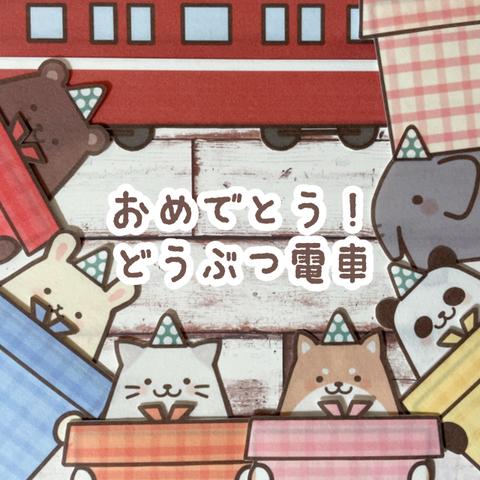 おめでとう！
どうぶつ電車